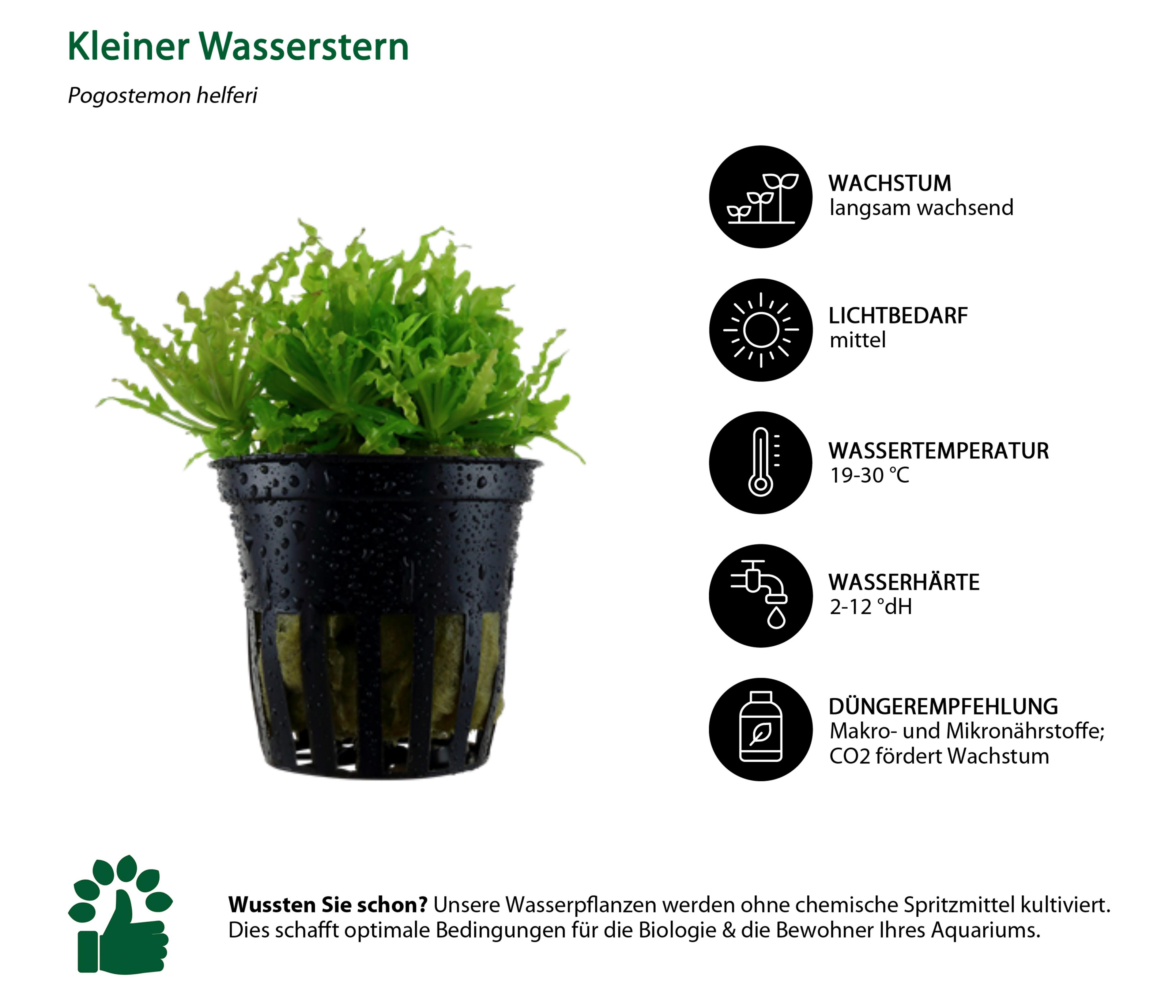 Kleiner Wasserstern

Pogostemon helferi

WACHSTUM
langsam wachsend

LICHTBEDARF
mittel

WASSERTEMPERATUR
19-30 °C

WASSERHÄRTE
2-12 °dH

DÜNGEREMPFEHLUNG
Makro- und Mikronährstoffe;
CO2 fördert Wachstum

Wussten Sie schon? Unsere Wasserpflanzen werden ohne chemische Spritzmittel kultiviert. Dies schafft optimale Bedingungen für die Biologie & die Bewohner Ihres Aquariums.